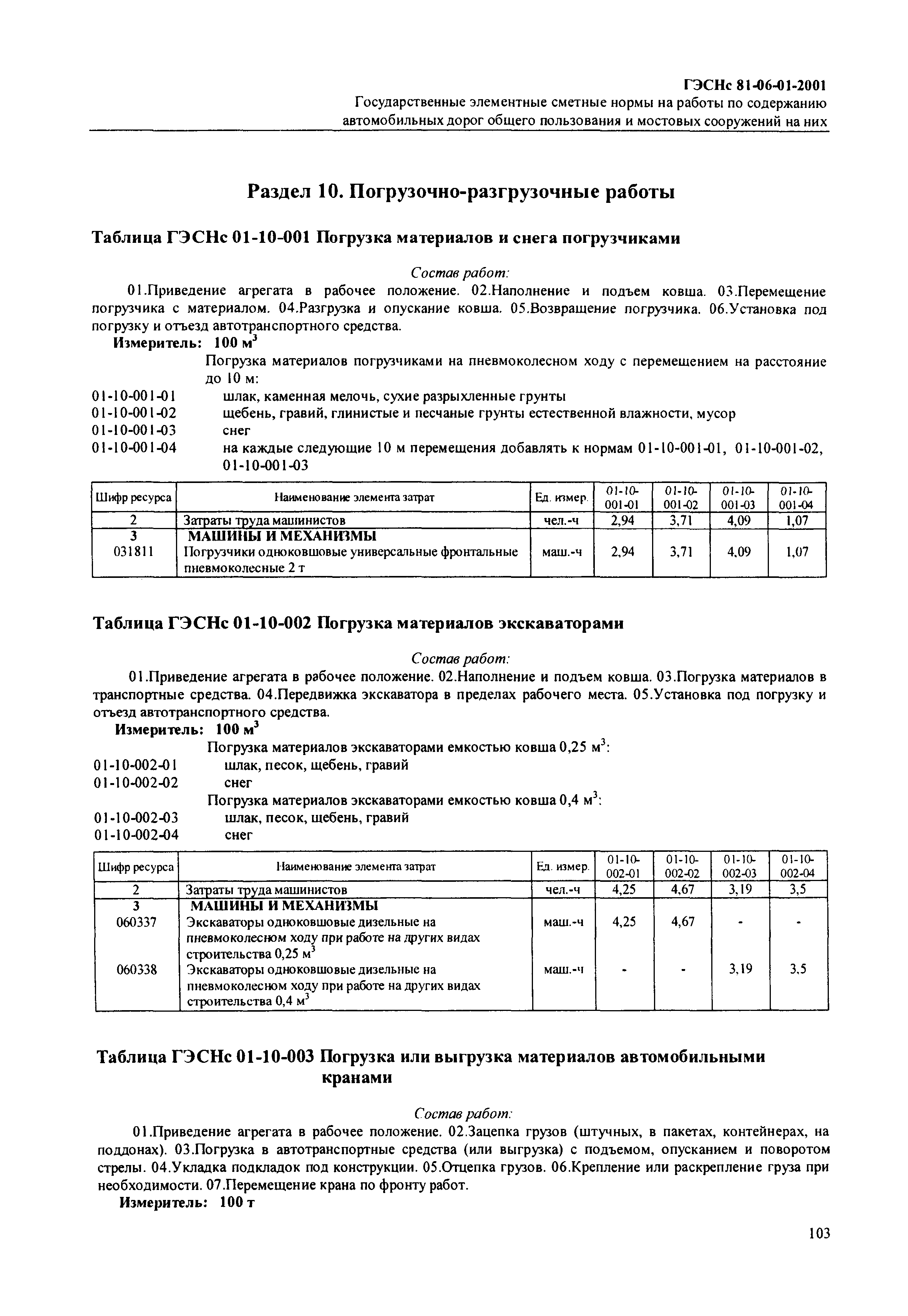 ГЭСНс 81-06-01-2001
Государственные элементные сметные нормы на работы по содержанию автомобильных дорог общего пользования и мостовых сооружений на них

Раздел 10. Погрузочно-разгрузочные работы

Таблица ГЭСНс 01-10-001 Погрузка материалов и снега погрузчиками

Состав работ:
01.Приведение агрегата в рабочее положение. 02.Наполнение и подъем ковша. 03.Перемещение погрузчика с материалом. 04.Разгрузка и опускание ковша. 05.Возвращение погрузчика. 06.Установка под погрузку и отъезд автотранспортного средства.
Измеритель: 100 $м^3$
Погрузка материалов погрузчиками на пневмоколесном ходу с перемещением на расстояние до 10 м:
01-10-001-01 шлак, каменная мелочь, сухие разрыхленные грунты
01-10-001-02 щебень, гравий, глинистые и песчаные грунты естественной влажности, мусор
01-10-001-03 снег
01-10-001-04 на каждые следующие 10 м перемещения добавлять к нормам 01-10-001-01, 01-10-001-02, 01-10-001-03

| Шифр ресурса | Наименование элемента затрат | Ед. измер. | 01-10-001-01 | 01-10-001-02 | 01-10-001-03 | 01-10-001-04 |
|---|---|---|---|---|---|---|
| 2 | Затраты труда машинистов | чел.-ч | 2,94 | 3,71 | 4,09 | 1,07 |
| 3 | МАШИНЫ И МЕХАНИЗМЫ | | | | | |
| 031811 | Погрузчики одноковшовые универсальные фронтальные пневмоколесные 2 т | маш.-ч | 2,94 | 3,71 | 4,09 | 1,07 |

Таблица ГЭСНс 01-10-002 Погрузка материалов экскаваторами

Состав работ:
01.Приведение агрегата в рабочее положение. 02.Наполнение и подъем ковша. 03.Погрузка материалов в транспортные средства. 04.Передвижка экскаватора в пределах рабочего места. 05.Установка под погрузку и отъезд автотранспортного средства.
Измеритель: 100 $м^3$
Погрузка материалов экскаваторами емкостью ковша 0,25 $м^3$:
01-10-002-01 шлак, песок, щебень, гравий
01-10-002-02 снег
Погрузка материалов экскаваторами емкостью ковша 0,4 $м^3$:
01-10-002-03 шлак, песок, щебень, гравий
01-10-002-04 снег

| Шифр ресурса | Наименование элемента затрат | Ед. измер. | 01-10-002-01 | 01-10-002-02 | 01-10-002-03 | 01-10-002-04 |
|---|---|---|---|---|---|---|
| 2 | Затраты труда машинистов | чел.-ч | 4,25 | 4,67 | 3,19 | 3,5 |
| 3 | МАШИНЫ И МЕХАНИЗМЫ | | | | | |
| 060337 | Экскаваторы одноковшовые дизельные на пневмоколесном ходу при работе на других видах строительства 0,25 $м^3$ | маш.-ч | 4,25 | 4,67 | - | - |
| 060338 | Экскаваторы одноковшовые дизельные на пневмоколесном ходу при работе на других видах строительства 0,4 $м^3$ | маш.-ч | - | - | 3,19 | 3,5 |

Таблица ГЭСНс 01-10-003 Погрузка или выгрузка материалов автомобильными кранами

Состав работ:
01.Приведение агрегата в рабочее положение. 02.Зацепка грузов (штучных, в пакетах, контейнерах, на поддонах). 03.Погрузка в автотранспортные средства (или выгрузка) с подъемом, опусканием и поворотом стрелы. 04.Укладка подкладок под конструкции. 05.Отцепка грузов. 06.Крепление или раскрепление груза при необходимости. 07.Перемещение крана по фронту работ.
Измеритель: 100 т

103